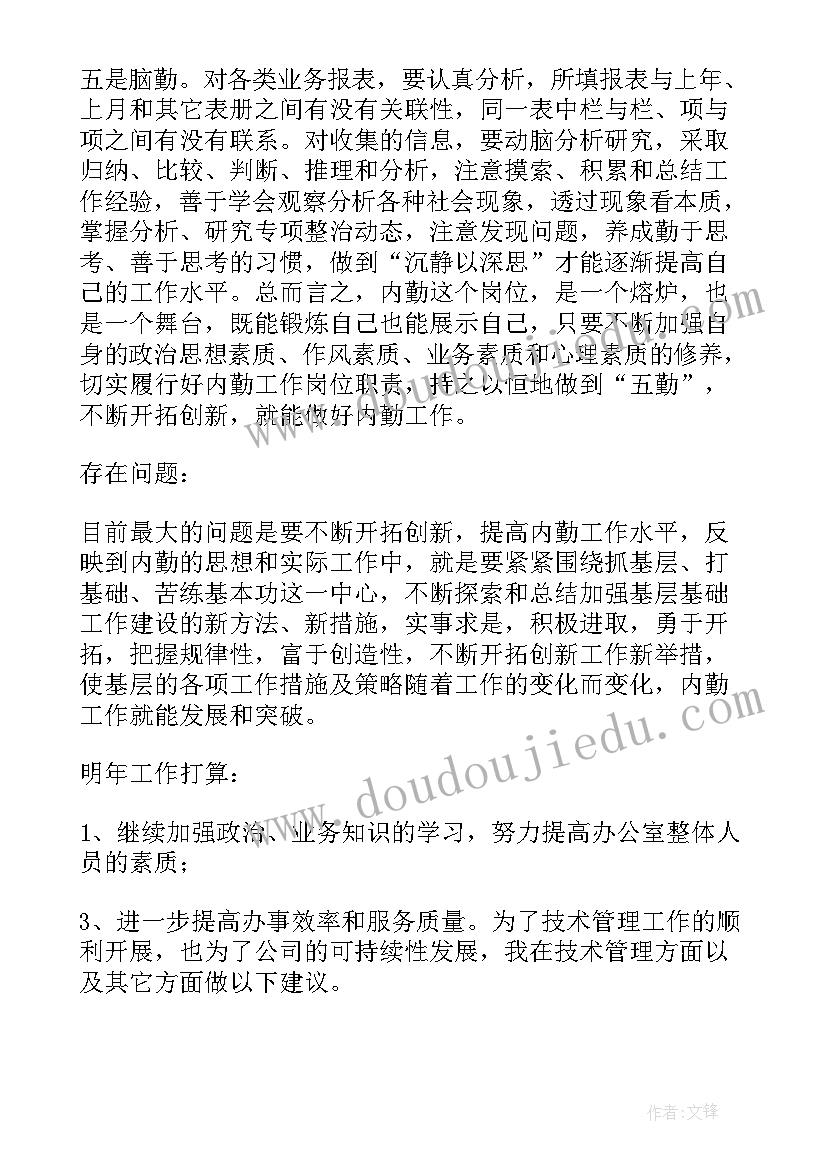 五是脑勤。对各类业务报表，要认真分析，所填报表与上年、上月和其它表册之间有没有关联性，同一表中栏与栏、项与项之间有没有联系。对收集的信息，要动脑分析研究，采取归纳、比较、判断、推理和分析，注意摸索、积累和总结工作经验，善于学会观察分析各种社会现象，透过现象看本质，掌握分析、研究专项整治动态，注意发现问题，养成勤于思考、善于思考的习惯，做到“沉静以深思”才能逐渐提高自己的工作水平。总而言之，内勤这个岗位，是一个熔炉，也是一个舞台，既能锻炼自己也能展示自己，只要不断加强自身的政治思想素质、作风素质、业务素质和心理素质的修养，切实履行好内勤工作岗位职责，持之以恒地做到“五勤”，不断开拓创新，就能做好内勤工作。

存在问题：

目前最大的问题是要不断开拓创新，提高内勤工作水平，反映到内勤的思想和实际工作中，就是要紧紧围绕抓基层、打基础、苦练基本功这一中心，不断探索和总结加强基层基础工作建设的新方法、新措施，实事求是，积极进取，勇于开拓，把握规律性，富于创造性，不断开拓创新工作新举措，使基层的各项工作措施及策略随着工作的变化而变化，内勤工作就能发展和突破。

明年工作打算：

1、继续加强政治、业务知识的学习，努力提高办公室整体人员的素质；

3、进一步提高办事效率和服务质量。为了技术管理工作的顺利开展，也为了公司的可持续性发展，我在技术管理方面以及其它方面做以下建议。

www.doudoujiedu.com

作者：文锋